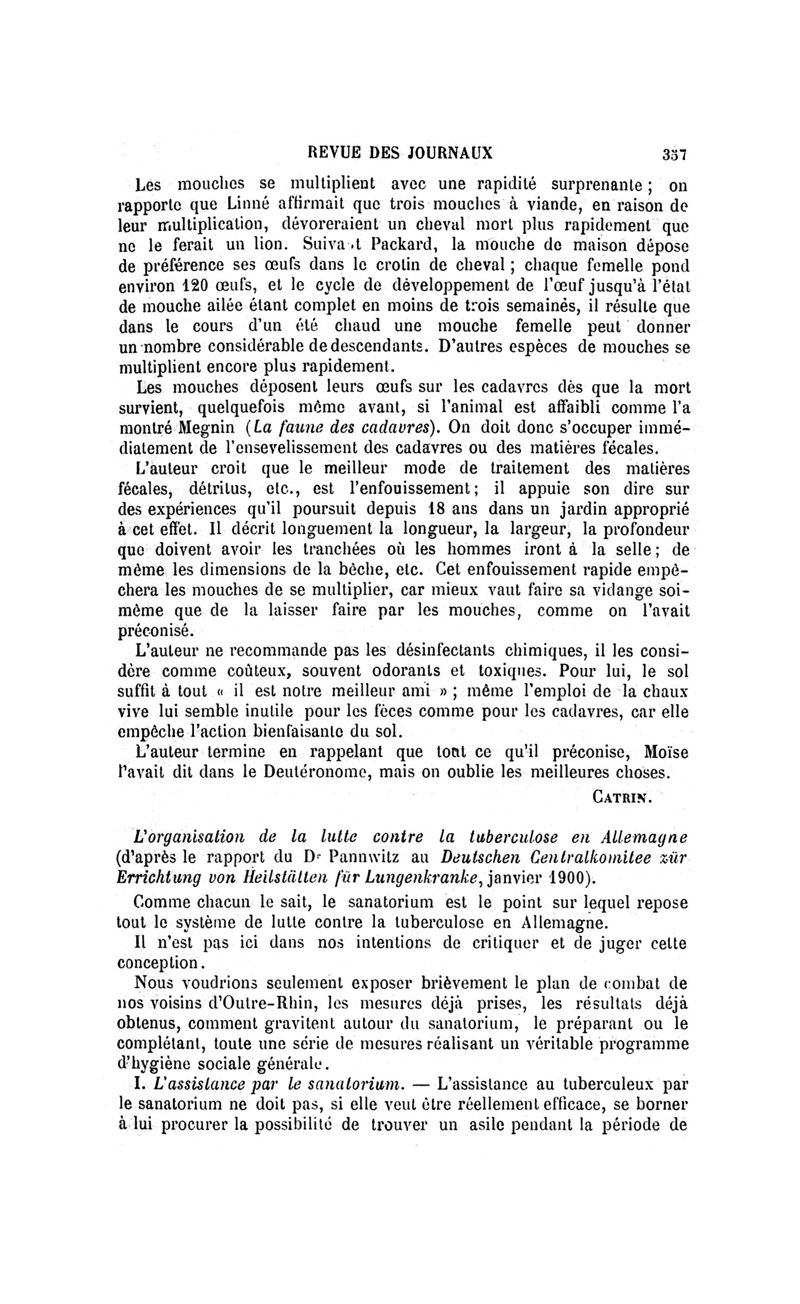 REVUE DES JOURNAUX 357

Les mouches se multiplient avec une rapidité surprenante ; on rapporte que Linné affirmait que trois mouches à viande, en raison de leur multiplication, dévoreraient un cheval mort plus rapidement que ne le ferait un lion. Suivant Packard, la mouche de maison dépose de préférence ses œufs dans le crotin de cheval ; chaque femelle pond environ 120 œufs, et le cycle de développement de l'œuf jusqu'à l'état de mouche ailée étant complet en moins de trois semaines, il résulte que dans le cours d'un été chaud une mouche femelle peut donner un nombre considérable de descendants. D'autres espèces de mouches se multiplient encore plus rapidement.

Les mouches déposent leurs œufs sur les cadavres dès que la mort survient, quelquefois même avant, si l'animal est affaibli comme l'a montré Megnin (La faune des cadavres). On doit donc s'occuper immédiatement de l'ensevelissement des cadavres ou des matières fécales.

L'auteur croit que le meilleur mode de traitement des matières fécales, détritus, etc., est l'enfouissement ; il appuie son dire sur des expériences qu'il poursuit depuis 18 ans dans un jardin approprié à cet effet. Il décrit longuement la longueur, la largeur, la profondeur que doivent avoir les tranchées où les hommes iront à la selle ; de même les dimensions de la bêche, etc. Cet enfouissement rapide empêchera les mouches de se multiplier, car mieux vaut faire sa vidange soi-même que de la laisser faire par les mouches, comme on l'avait préconisé.

L'auteur ne recommande pas les désinfectants chimiques, il les considère comme coûteux, souvent odorants et toxiques. Pour lui, le sol suffit à tout « il est notre meilleur ami » ; même l'emploi de la chaux vive lui semble inutile pour les fèces comme pour les cadavres, car elle empêche l'action bienfaisante du sol.

L'auteur termine en rappelant que tout ce qu'il préconise, Moïse l'avait dit dans le Deutéronome, mais on oublie les meilleures choses.

CATRIN.

L'organisation de la lutte contre la tuberculose en Allemagne (d'après le rapport du Dr Pannwitz au Deutschen Centralkomitee zür Errichtung von Heilstätten für Lungenkranke, janvier 1900).

Comme chacun le sait, le sanatorium est le point sur lequel repose tout le système de lutte contre la tuberculose en Allemagne.

Il n'est pas ici dans nos intentions de critiquer et de juger cette conception.

Nous voudrions seulement exposer brièvement le plan de combat de nos voisins d'Outre-Rhin, les mesures déjà prises, les résultats déjà obtenus, comment gravitent autour du sanatorium, le préparant ou le complétant, toute une série de mesures réalisant un véritable programme d'hygiène sociale générale.

I. L'assistance par le sanatorium. — L'assistance au tuberculeux par le sanatorium ne doit pas, si elle veut être réellement efficace, se borner à lui procurer la possibilité de trouver un asile pendant la période de